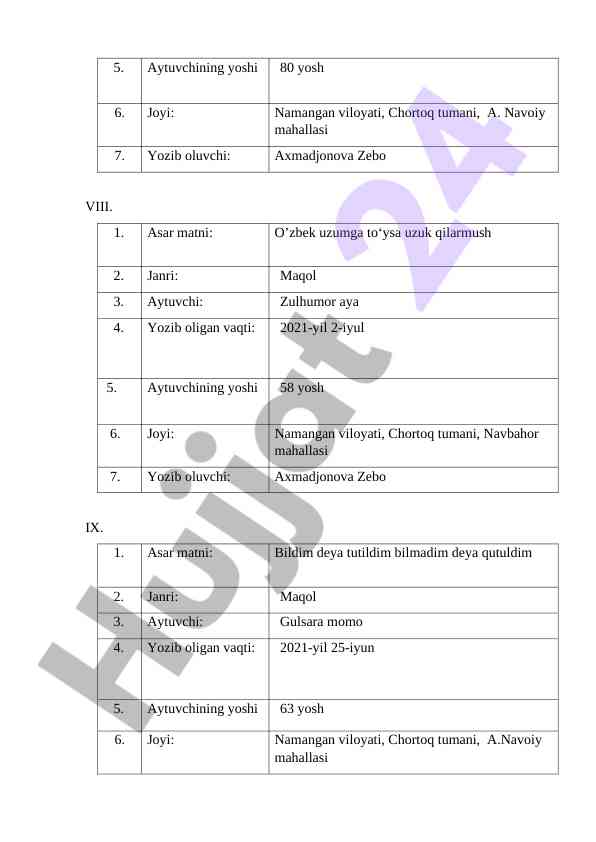 | 5. | Aytuvchining yoshi | 80 yosh |
|---|---|---|
| 6. | Joyi: | Namangan viloyati, Chortoq tumani, A. Navoiy mahallasi |
| 7. | Yozib oluvchi: | Axmadjonova Zebo |

VIII.

| 1. | Asar matni: | O’zbek uzumga to‘ysa uzuk qilarmush |
|---|---|---|
| 2. | Janri: | Maqol |
| 3. | Aytuvchi: | Zulhumor aya |
| 4. | Yozib oligan vaqti: | 2021-yil 2-iyul |
| 5. | Aytuvchining yoshi | 58 yosh |
| 6. | Joyi: | Namangan viloyati, Chortoq tumani, Navbahor mahallasi |
| 7. | Yozib oluvchi: | Axmadjonova Zebo |

IX.

| 1. | Asar matni: | Bildim deya tutildim bilmadim deya qutuldim |
|---|---|---|
| 2. | Janri: | Maqol |
| 3. | Aytuvchi: | Gulsara momo |
| 4. | Yozib oligan vaqti: | 2021-yil 25-iyun |
| 5. | Aytuvchining yoshi | 63 yosh |
| 6. | Joyi: | Namangan viloyati, Chortoq tumani, A.Navoiy mahallasi |

Hujjat 24